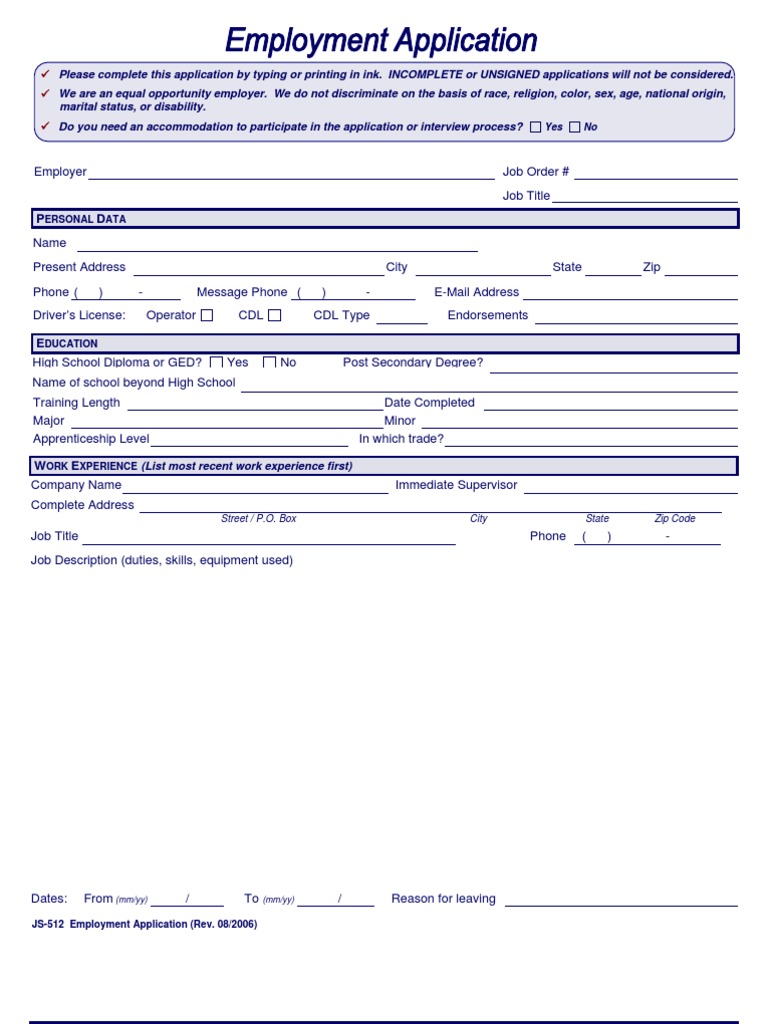 Employment Application

✓ Please complete this application by typing or printing in ink. INCOMPLETE or UNSIGNED applications will not be considered.
✓ We are an equal opportunity employer. We do not discriminate on the basis of race, religion, color, sex, age, national origin, marital status, or disability.
✓ Do you need an accommodation to participate in the application or interview process? ☐ Yes ☐ No

Employer

Job Order #

Job Title

PERSONAL DATA

Name

Present Address City State Zip

Phone ( ) - Message Phone ( ) - E-Mail Address

Driver's License: Operator ☐ CDL ☐ CDL Type Endorsements

EDUCATION

High School Diploma or GED? ☐ Yes ☐ No Post Secondary Degree?

Name of school beyond High School

Training Length Date Completed

Major Minor

Apprenticeship Level In which trade?

WORK EXPERIENCE (List most recent work experience first)

Company Name Immediate Supervisor

Complete Address

Street / P.O. Box City State Zip Code

Job Title Phone ( ) -

Job Description (duties, skills, equipment used)

Dates: From (mm/yy) / To (mm/yy) / Reason for leaving

JS-512 Employment Application (Rev. 08/2006)